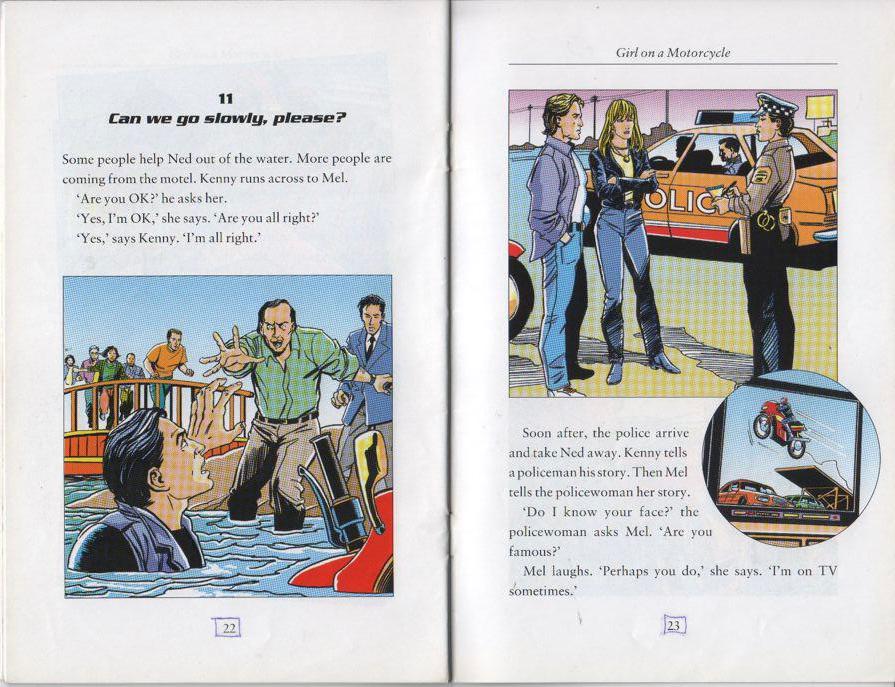 11
Can we go slowly, please?

Some people help Ned out of the water. More people are coming from the motel. Kenny runs across to Mel.

'Are you OK?' he asks her.

'Yes, I'm OK,' she says. 'Are you all right?'

'Yes,' says Kenny. 'I'm all right.'

22

Girl on a Motorcycle

OLIC

Soon after, the police arrive and take Ned away. Kenny tells a policeman his story. Then Mel tells the policewoman her story.

'Do I know your face?' the policewoman asks Mel. 'Are you famous?'

Mel laughs. 'Perhaps you do,' she says. 'I'm on TV sometimes.'

23